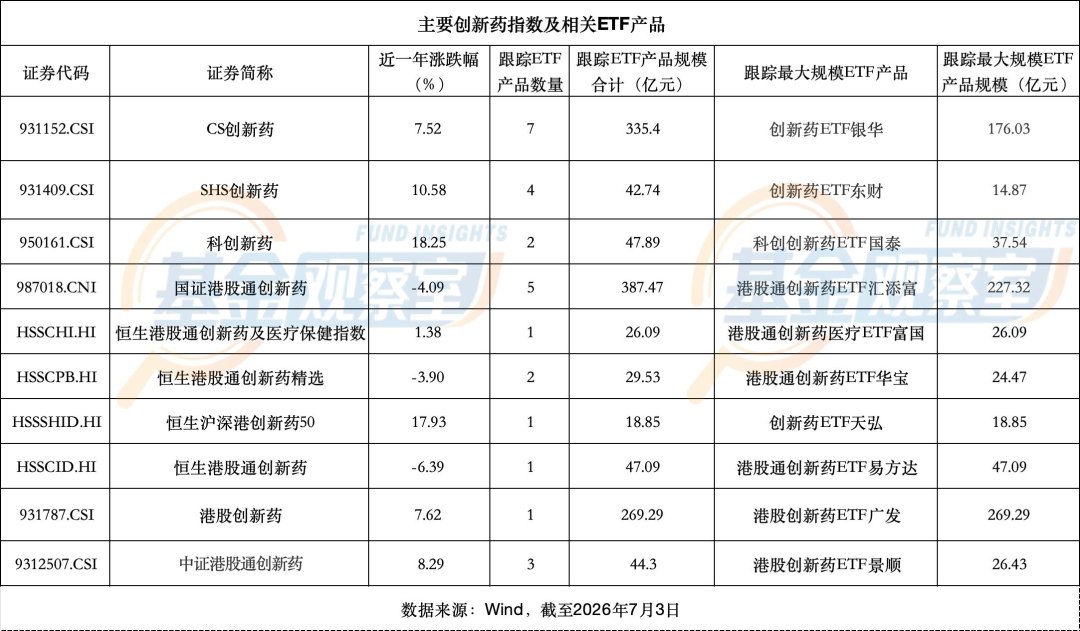 主要创新药指数及相关ETF产品

| 证券代码 | 证券简称 | 近一年涨跌幅（%） | 跟踪ETF产品数量 | 跟踪ETF产品规模合计（亿元） | 跟踪最大规模ETF产品 | 跟踪最大规模ETF产品规模（亿元） |
|---|---|---|---|---|---|---|
| 931152.CSI | CS创新药 | 7.52 | 7 | 335.4 | 创新药ETF银华 | 176.03 |
| 931409.CSI | SHS创新药 | 10.58 | 4 | 42.74 | 创新药ETF东财 | 14.87 |
| 950161.CSI | 科创新药 | 18.25 | 2 | 47.89 | 科创创新药ETF国泰 | 37.54 |
| 987018.CNI | 国证港股通创新药 | -4.09 | 5 | 387.47 | 港股通创新药ETF汇添富 | 227.32 |
| HSSCHI.HI | 恒生港股通创新药及医疗保健指数 | 1.38 | 1 | 26.09 | 港股通创新药医疗ETF富国 | 26.09 |
| HSSCPB.HI | 恒生港股通创新药精选 | -3.90 | 2 | 29.53 | 港股通创新药ETF华宝 | 24.47 |
| HSSSHID.HI | 恒生沪深港创新药50 | 17.93 | 1 | 18.85 | 创新药ETF天弘 | 18.85 |
| HSSCID.HI | 恒生港股通创新药 | -6.39 | 1 | 47.09 | 港股通创新药ETF易方达 | 47.09 |
| 931787.CSI | 港股创新药 | 7.62 | 1 | 269.29 | 港股创新药ETF广发 | 269.29 |
| 9312507.CSI | 中证港股通创新药 | 8.29 | 3 | 44.3 | 港股创新药ETF景顺 | 26.43 |

数据来源：Wind，截至2026年7月3日

FUND INSIGHTS 基金观察室 FUND INSIGHTS 基金观察室